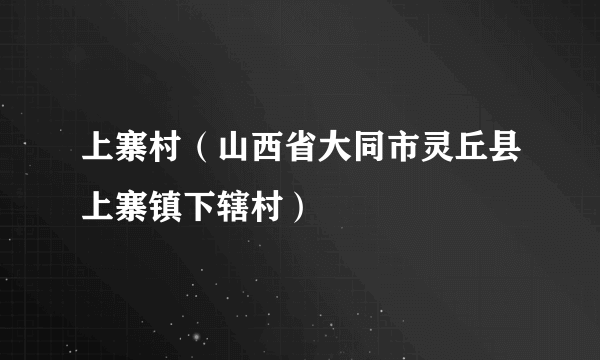 上寨村（山西省大同市灵丘县上寨镇下辖村）